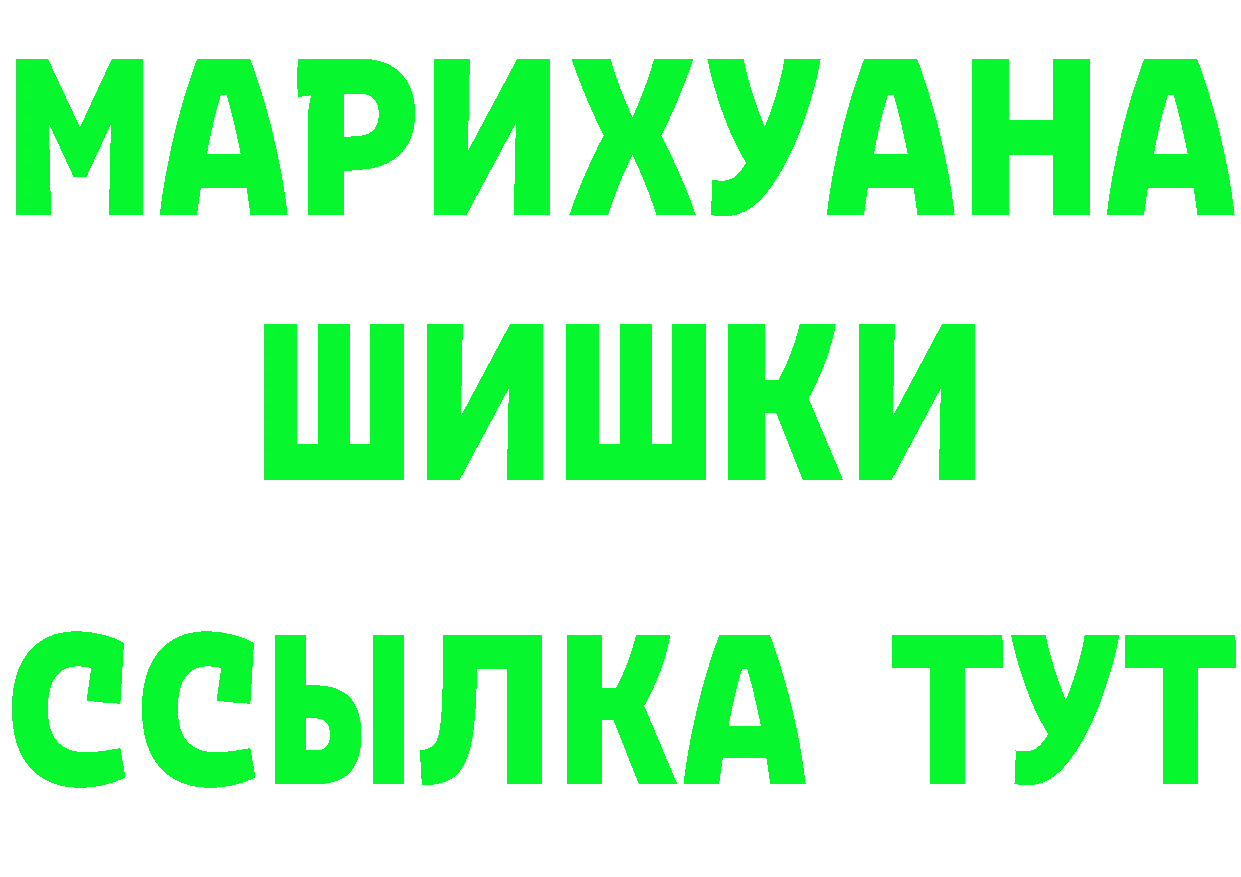 МАРИХУАНА
ШИШКИ
ССЫЛКА ТУТ